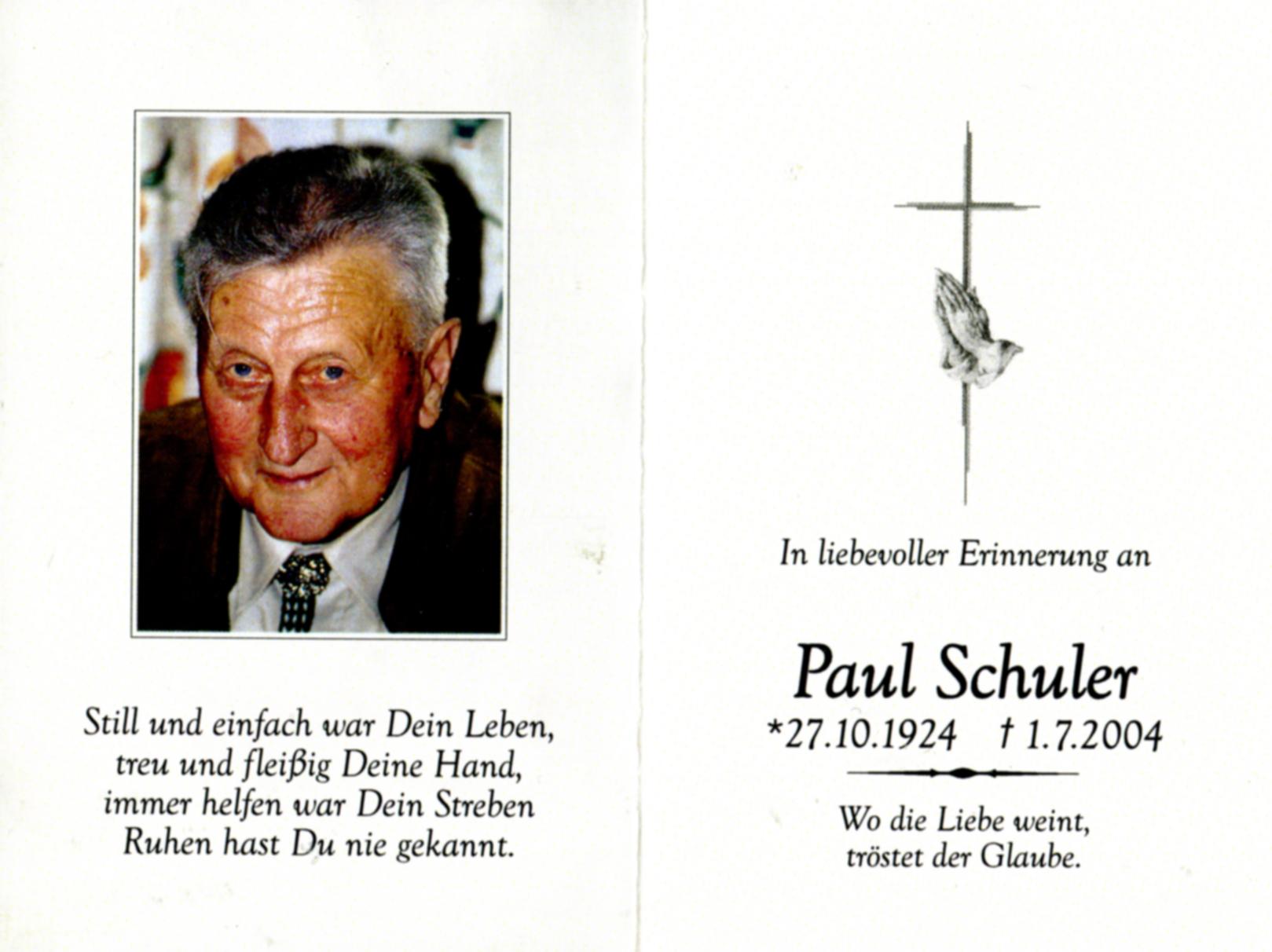 Still und einfach war Dein Leben,
treu und fleißig Deine Hand,
immer helfen war Dein Streben
Ruhen hast Du nie gekannt.

In liebevoller Erinnerung an

Paul Schuler
*27.10.1924 † 1.7.2004

Wo die Liebe weint,
tröstet der Glaube.